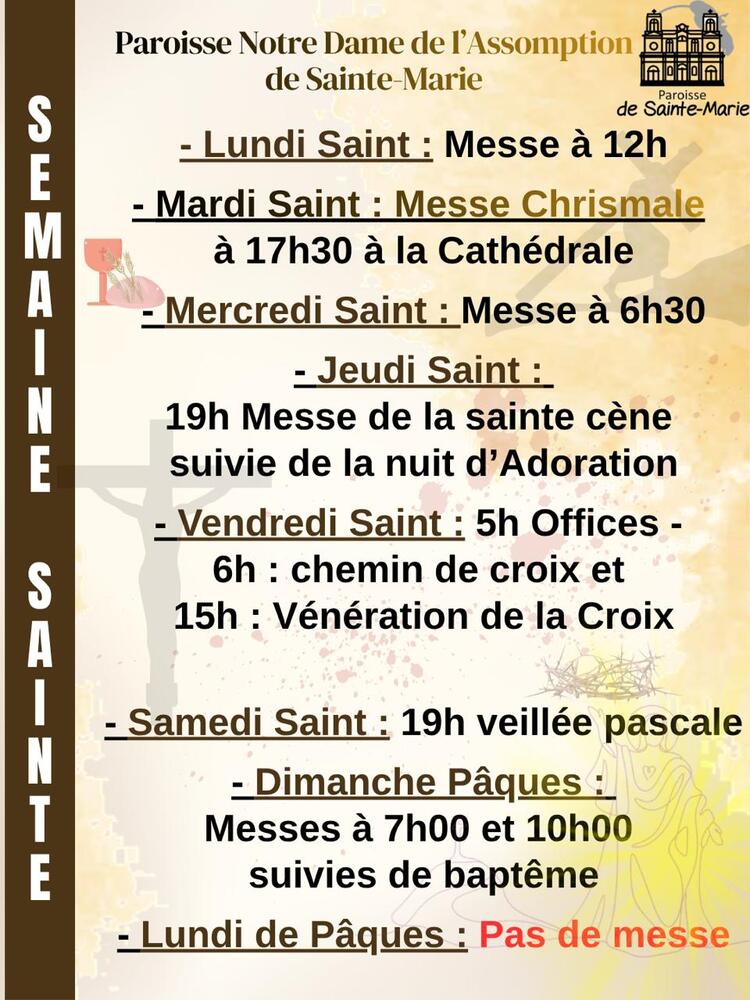 SEMAINE SAINTE

Paroisse Notre Dame de l'Assomption de Sainte-Marie

Paroisse de Sainte-Marie

- Lundi Saint : Messe à 12h

- Mardi Saint : Messe Chrismale à 17h30 à la Cathédrale

- Mercredi Saint : Messe à 6h30

- Jeudi Saint :
19h Messe de la sainte cène suivie de la nuit d'Adoration

- Vendredi Saint : 5h Offices -
6h : chemin de croix et
15h : Vénération de la Croix

- Samedi Saint : 19h veillée pascale

- Dimanche Pâques :
Messes à 7h00 et 10h00
suivies de baptême

- Lundi de Pâques : Pas de messe